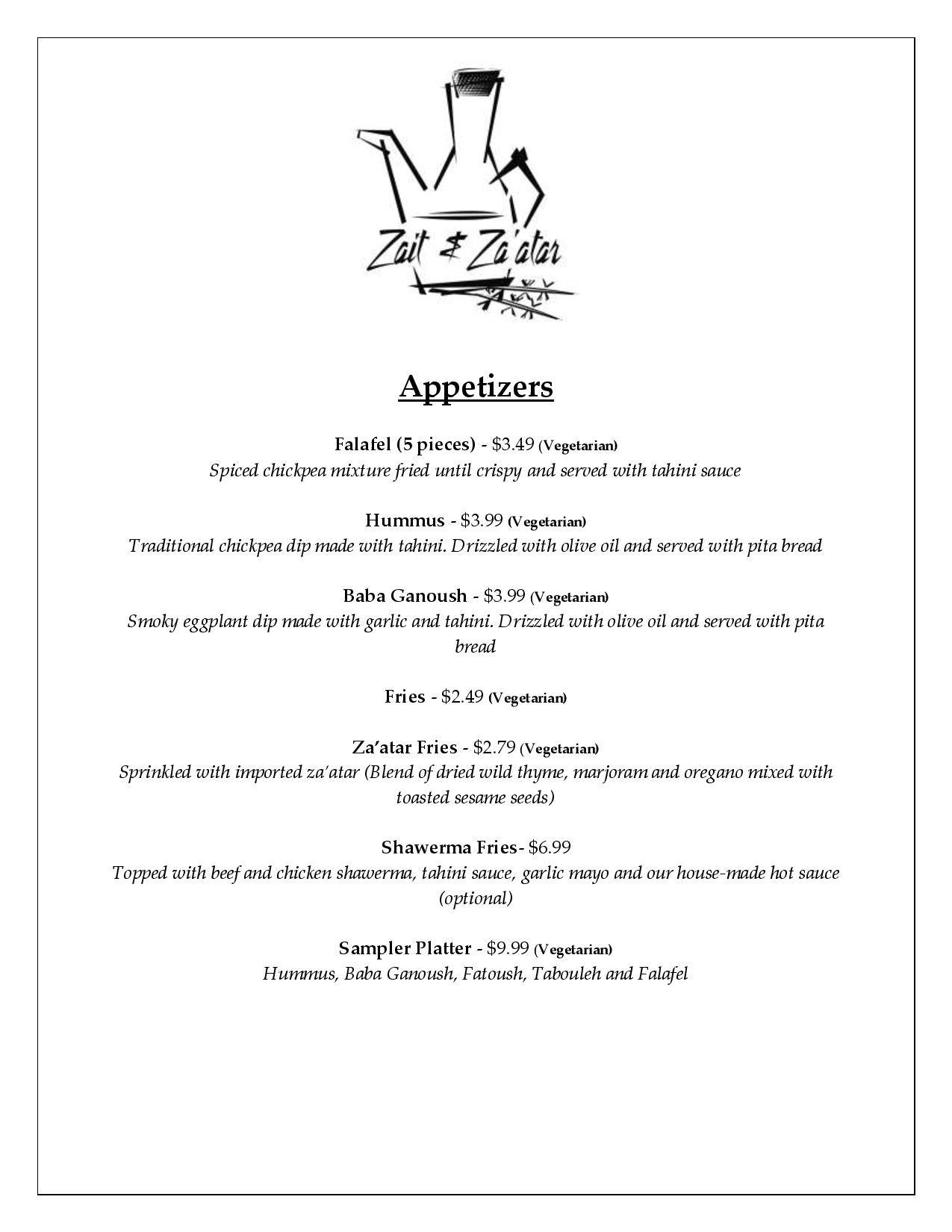 Zait & Za'atar

Appetizers

Falafel (5 pieces) - $3.49 (Vegetarian)
Spiced chickpea mixture fried until crispy and served with tahini sauce

Hummus - $3.99 (Vegetarian)
Traditional chickpea dip made with tahini. Drizzled with olive oil and served with pita bread

Baba Ganoush - $3.99 (Vegetarian)
Smoky eggplant dip made with garlic and tahini. Drizzled with olive oil and served with pita bread

Fries - $2.49 (Vegetarian)

Za'atar Fries - $2.79 (Vegetarian)
Sprinkled with imported za'atar (Blend of dried wild thyme, marjoram and oregano mixed with toasted sesame seeds)

Shawerma Fries- $6.99
Topped with beef and chicken shawerma, tahini sauce, garlic mayo and our house-made hot sauce (optional)

Sampler Platter - $9.99 (Vegetarian)
Hummus, Baba Ganoush, Fatoush, Tabouleh and Falafel